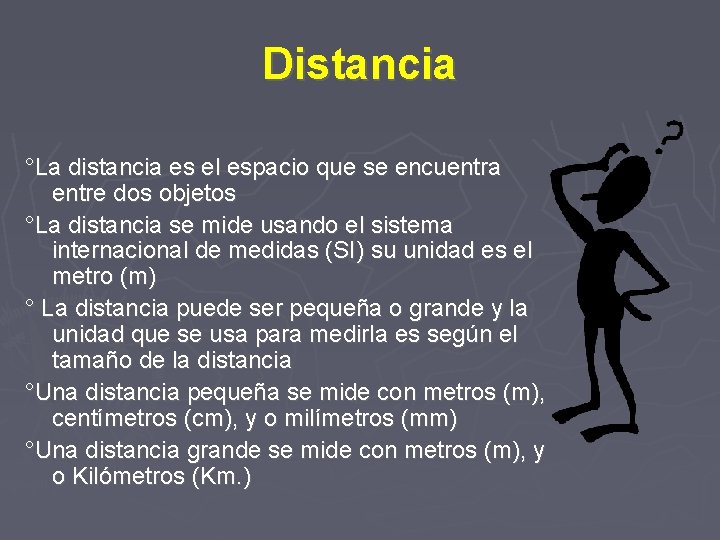 Distancia

°La distancia es el espacio que se encuentra entre dos objetos

°La distancia se mide usando el sistema internacional de medidas (SI) su unidad es el metro (m)

° La distancia puede ser pequeña o grande y la unidad que se usa para medirla es según el tamaño de la distancia

°Una distancia pequeña se mide con metros (m), centímetros (cm), y o milímetros (mm)

°Una distancia grande se mide con metros (m), y o Kilómetros (Km.)

?